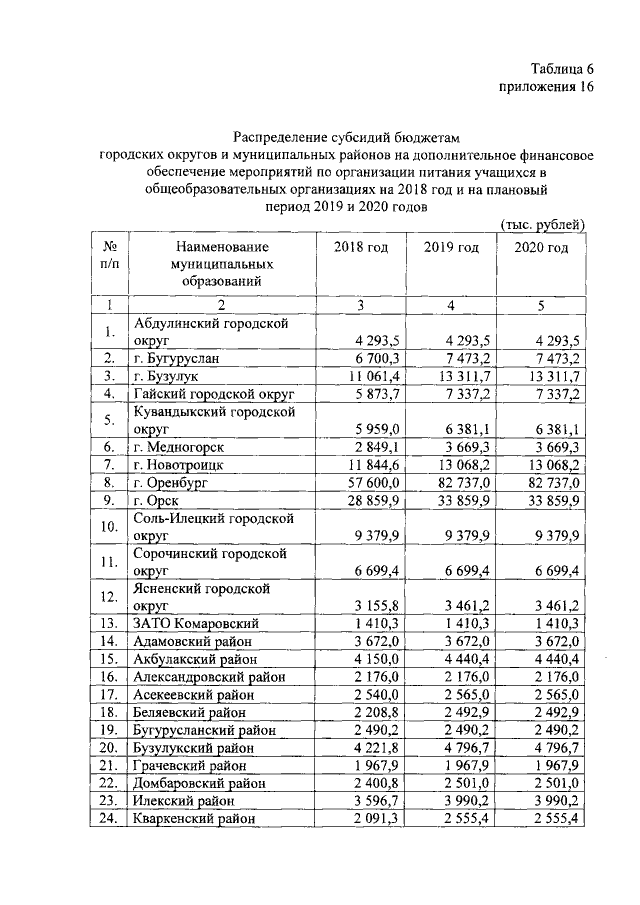 Таблица 6
приложения 16

Распределение субсидий бюджетам городских округов и муниципальных районов на дополнительное финансовое обеспечение мероприятий по организации питания учащихся в общеобразовательных организациях на 2018 год и на плановый период 2019 и 2020 годов

(тыс. рублей)

| № п/п | Наименование муниципальных образований | 2018 год | 2019 год | 2020 год |
|---|---|---|---|---|
| 1 | 2 | 3 | 4 | 5 |
| 1. | Абдулинский городской округ | 4 293,5 | 4 293,5 | 4 293,5 |
| 2. | г. Бугуруслан | 6 700,3 | 7 473,2 | 7 473,2 |
| 3. | г. Бузулук | 11 061,4 | 13 311,7 | 13 311,7 |
| 4. | Гайский городской округ | 5 873,7 | 7 337,2 | 7 337,2 |
| 5. | Кувандыкский городской округ | 5 959,0 | 6 381,1 | 6 381,1 |
| 6. | г. Медногорск | 2 849,1 | 3 669,3 | 3 669,3 |
| 7. | г. Новотроицк | 11 844,6 | 13 068,2 | 13 068,2 |
| 8. | г. Оренбург | 57 600,0 | 82 737,0 | 82 737,0 |
| 9. | г. Орск | 28 859,9 | 33 859,9 | 33 859,9 |
| 10. | Соль-Илецкий городской округ | 9 379,9 | 9 379,9 | 9 379,9 |
| 11. | Сорочинский городской округ | 6 699,4 | 6 699,4 | 6 699,4 |
| 12. | Ясненский городской округ | 3 155,8 | 3 461,2 | 3 461,2 |
| 13. | ЗАТО Комаровский | 1 410,3 | 1 410,3 | 1 410,3 |
| 14. | Адамовский район | 3 672,0 | 3 672,0 | 3 672,0 |
| 15. | Акбулакский район | 4 150,0 | 4 440,4 | 4 440,4 |
| 16. | Александровский район | 2 176,0 | 2 176,0 | 2 176,0 |
| 17. | Асекеевский район | 2 540,0 | 2 565,0 | 2 565,0 |
| 18. | Беляевский район | 2 208,8 | 2 492,9 | 2 492,9 |
| 19. | Бугурусланский район | 2 490,2 | 2 490,2 | 2 490,2 |
| 20. | Бузулукский район | 4 221,8 | 4 796,7 | 4 796,7 |
| 21. | Грачевский район | 1 967,9 | 1 967,9 | 1 967,9 |
| 22. | Домбаровский район | 2 400,8 | 2 501,0 | 2 501,0 |
| 23. | Илекский район | 3 596,7 | 3 990,2 | 3 990,2 |
| 24. | Кваркенский район | 2 091,3 | 2 555,4 | 2 555,4 |